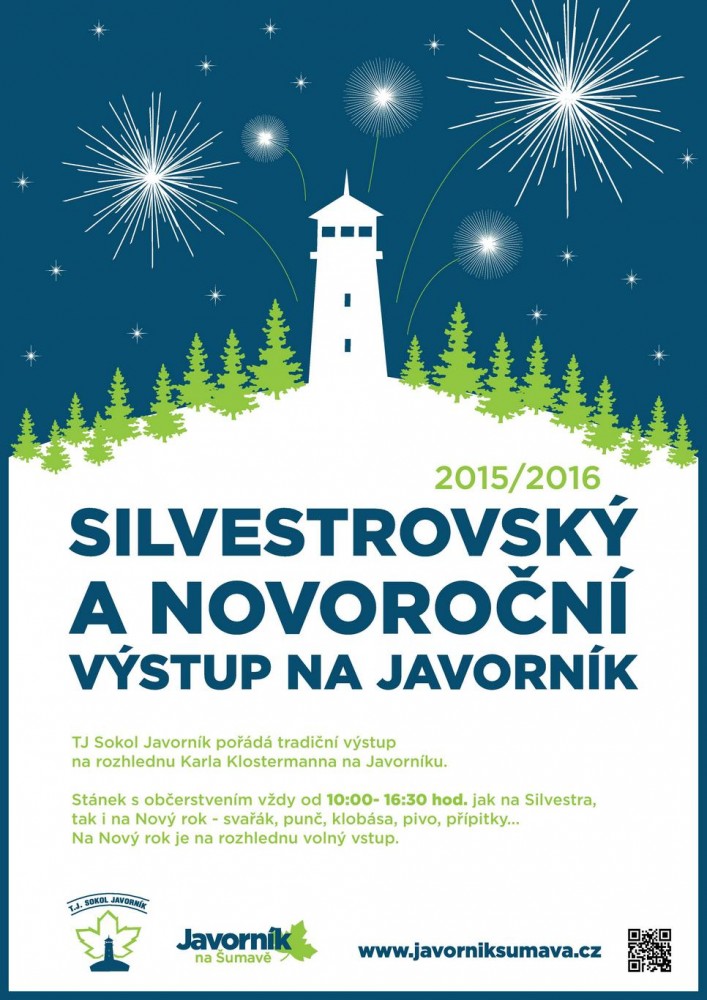 2015/2016

SILVESTROVSKÝ A NOVOROČNÍ VÝSTUP NA JAVORNÍK

TJ Sokol Javorník pořádá tradiční výstup na rozhlednu Karla Klostermanna na Javorníku.

Stánek s občerstvením vždy od 10:00- 16:30 hod. jak na Silvestra, tak i na Nový rok - svařák, punč, klobása, pivo, přípitky... Na Nový rok je na rozhlednu volný vstup.

T.J. SOKOL JAVORNÍK

Javorník na Šumavě

www.javorniksumava.cz